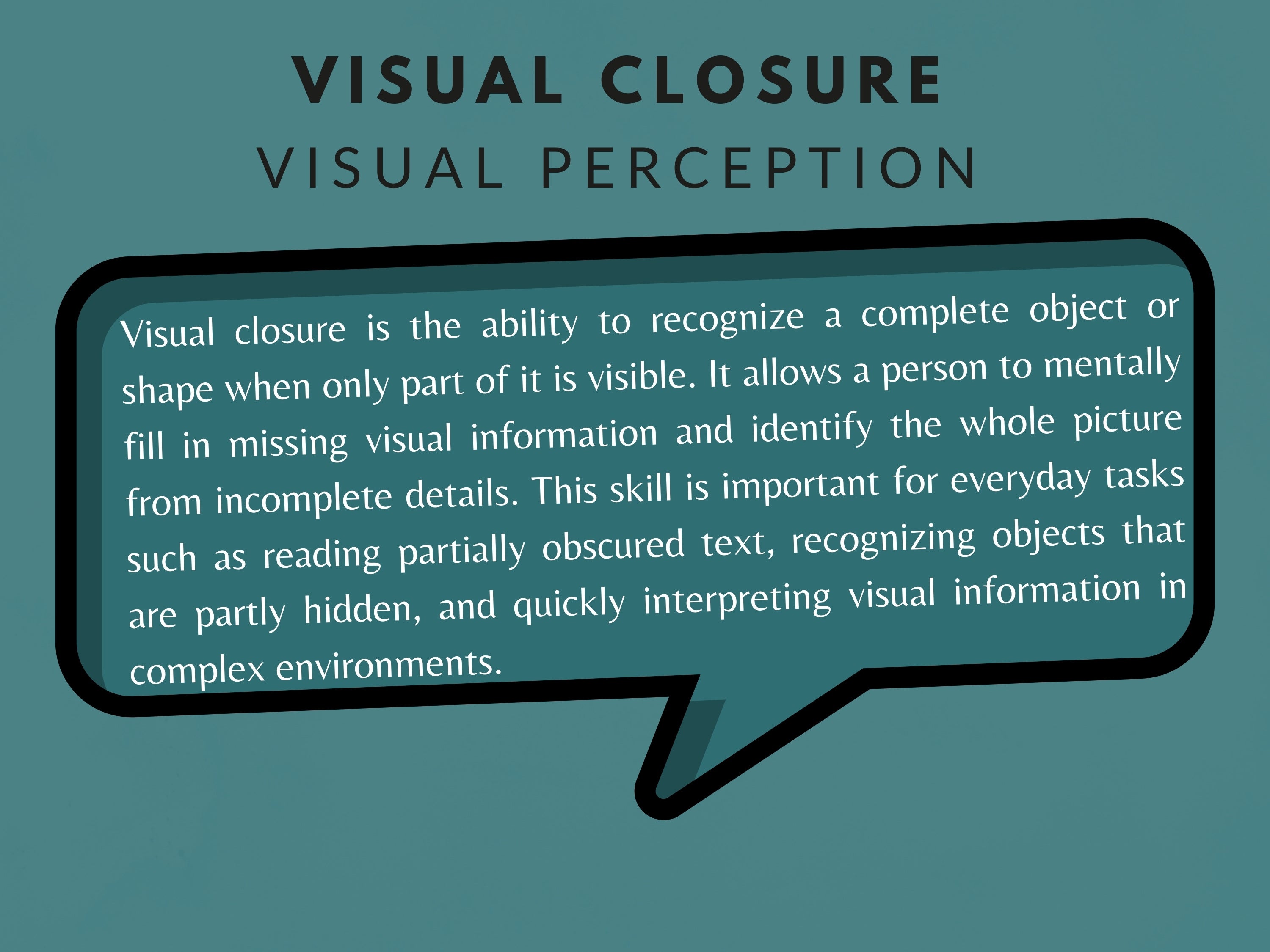 VISUAL CLOSURE
VISUAL PERCEPTION

Visual closure is the ability to recognize a complete object or shape when only part of it is visible. It allows a person to mentally fill in missing visual information and identify the whole picture from incomplete details. This skill is important for everyday tasks such as reading partially obscured text, recognizing objects that are partly hidden, and quickly interpreting visual information in complex environments.